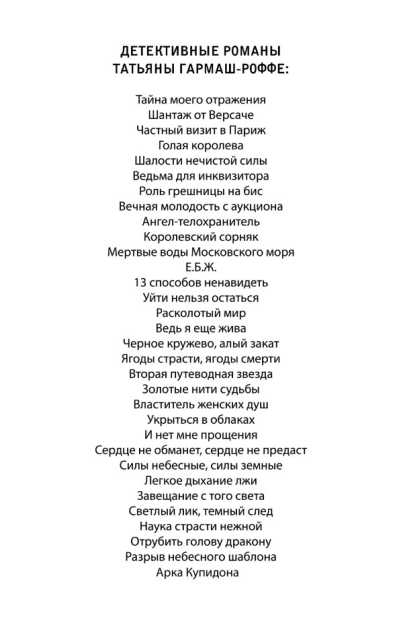 ДЕТЕКТИВНЫЕ РОМАНЫ
ТАТЬЯНЫ ГАРМАШ-РОФФЕ:

Тайна моего отражения
Шантаж от Версаче
Частный визит в Париж
Голая королева
Шалости нечистой силы
Ведьма для инквизитора
Роль грешницы на бис
Вечная молодость с аукциона
Ангел-телохранитель
Королевский сорняк
Мертвые воды Московского моря
Е.Б.Ж.
13 способов ненавидеть
Уйти нельзя остаться
Расколотый мир
Ведь я еще жива
Черное кружево, алый закат
Ягоды страсти, ягоды смерти
Вторая путеводная звезда
Золотые нити судьбы
Властитель женских душ
Укрыться в облаках
И нет мне прощения
Сердце не обманет, сердце не предаст
Силы небесные, силы земные
Легкое дыхание лжи
Завещание с того света
Светлый лик, темный след
Наука страсти нежной
Отрубить голову дракону
Разрыв небесного шаблона
Арка Купидона